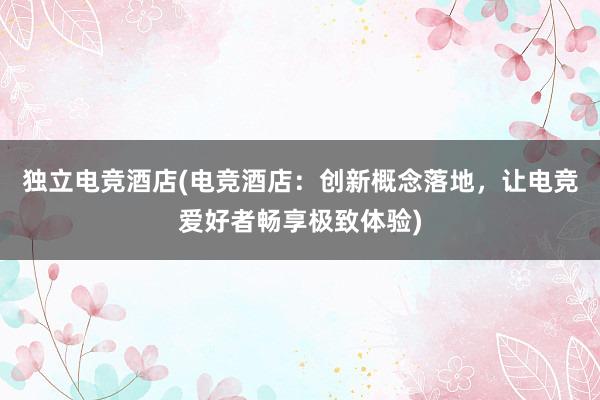 独立电竞酒店(电竞酒店：创新概念落地，让电竞爱好者畅享极致体验)